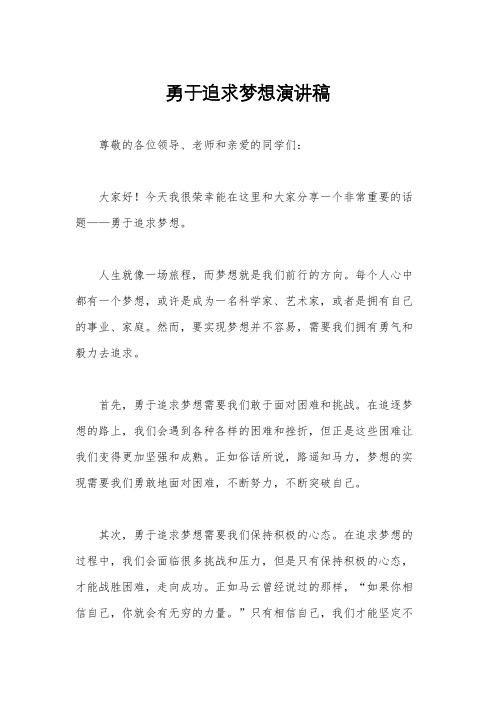 勇于追求梦想演讲稿

尊敬的各位领导、老师和亲爱的同学们：

大家好！今天我很荣幸能在这里和大家分享一个非常重要的话题——勇于追求梦想。

人生就像一场旅程，而梦想就是我们前行的方向。每个人心中都有一个梦想，或许是成为一名科学家、艺术家，或者是拥有自己的事业、家庭。然而，要实现梦想并不容易，需要我们拥有勇气和毅力去追求。

首先，勇于追求梦想需要我们敢于面对困难和挑战。在追逐梦想的路上，我们会遇到各种各样的困难和挫折，但正是这些困难让我们变得更加坚强和成熟。正如俗话所说，路遥知马力，梦想的实现需要我们勇敢地面对困难，不断努力，不断突破自己。

其次，勇于追求梦想需要我们保持积极的心态。在追求梦想的过程中，我们会面临很多挑战和压力，但是只有保持积极的心态，才能战胜困难，走向成功。正如马云曾经说过的那样，“如果你相信自己，你就会有无穷的力量。”只有相信自己，我们才能坚定不